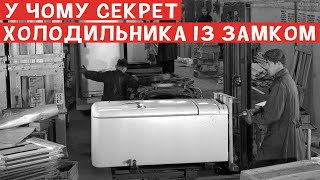 У ЧОМУ СЕКРЕТ
ХОЛОДИЛЬНИКА ІЗ ЗАМКОМ